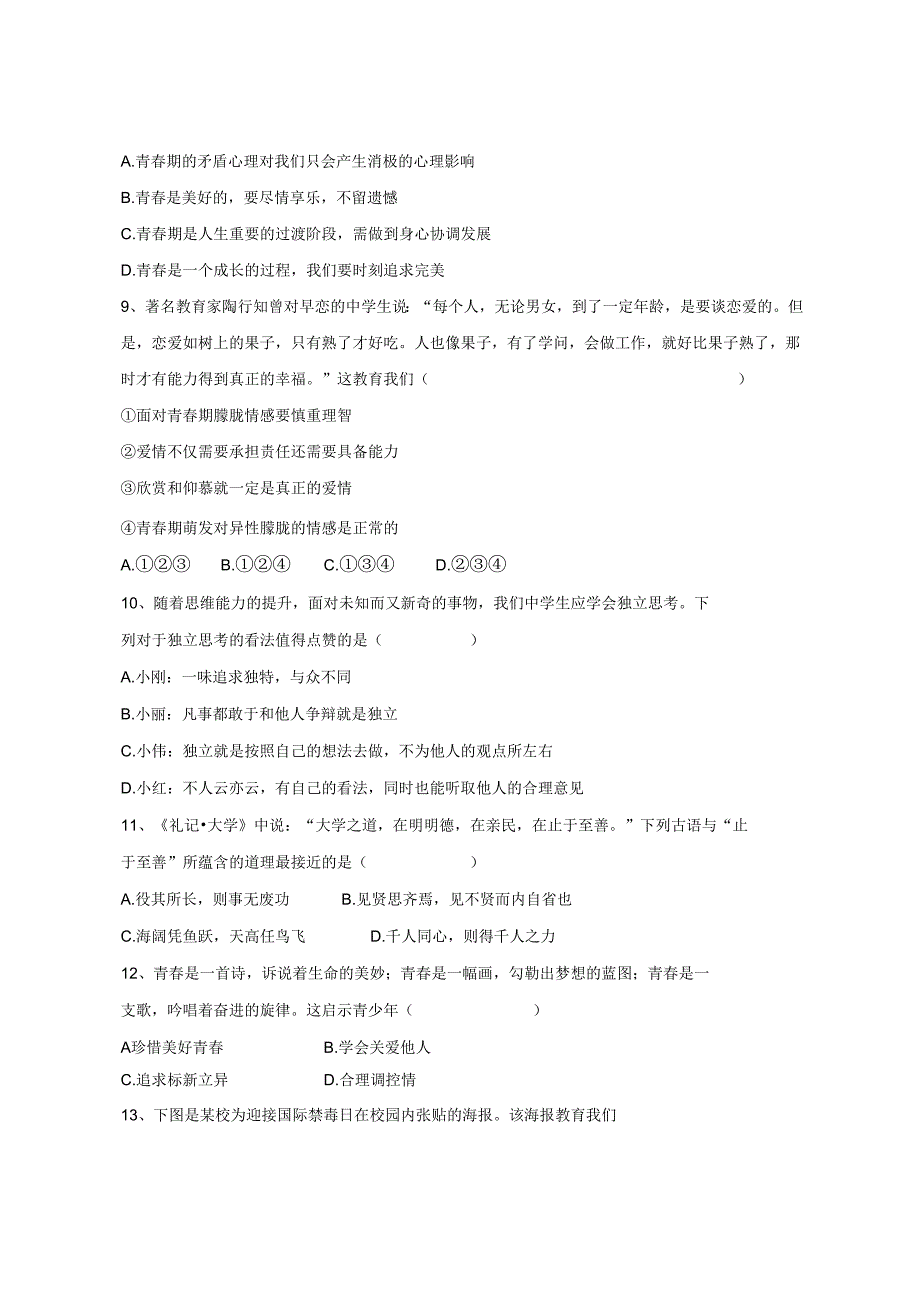 A.青春期的矛盾心理对我们只会产生消极的心理影响

B.青春是美好的，要尽情享乐，不留遗憾

C.青春期是人生重要的过渡阶段，需做到身心协调发展

D.青春是一个成长的过程，我们要时刻追求完美

9、著名教育家陶行知曾对早恋的中学生说：“每个人，无论男女，到了一定年龄，是要谈恋爱的。但是，恋爱如树上的果子，只有熟了才好吃。人也像果子，有了学问，会做工作，就好比果子熟了，那时才有能力得到真正的幸福。”这教育我们（　　　　　　　　　　）

①面对青春期朦胧情感要慎重理智

②爱情不仅需要承担责任还需要具备能力

③欣赏和仰慕就一定是真正的爱情

④青春期萌发对异性朦胧的情感是正常的

A.①②③　　B.①②④　　C.①③④　　D.②③④

10、随着思维能力的提升，面对未知而又新奇的事物，我们中学生应学会独立思考。下列对于独立思考的看法值得点赞的是（　　　　）

A.小刚：一味追求独特，与众不同

B.小丽：凡事都敢于和他人争辩就是独立

C.小伟：独立就是按照自己的想法去做，不为他人的观点所左右

D.小红：不人云亦云，有自己的看法，同时也能听取他人的合理意见

11、《礼记•大学》中说：“大学之道，在明明德，在亲民，在止于至善。”下列古语与“止于至善”所蕴含的道理最接近的是（　　　　）

A.役其所长，则事无废功　　　B.见贤思齐焉，见不贤而内自省也

C.海阔凭鱼跃，天高任鸟飞　　　D.千人同心，则得千人之力

12、青春是一首诗，诉说着生命的美妙；青春是一幅画，勾勒出梦想的蓝图；青春是一支歌，吟唱着奋进的旋律。这启示青少年（　　　　）

A珍惜美好青春　　　　B.学会关爱他人

C.追求标新立异　　　　D.合理调控情

13、下图是某校为迎接国际禁毒日在校园内张贴的海报。该海报教育我们